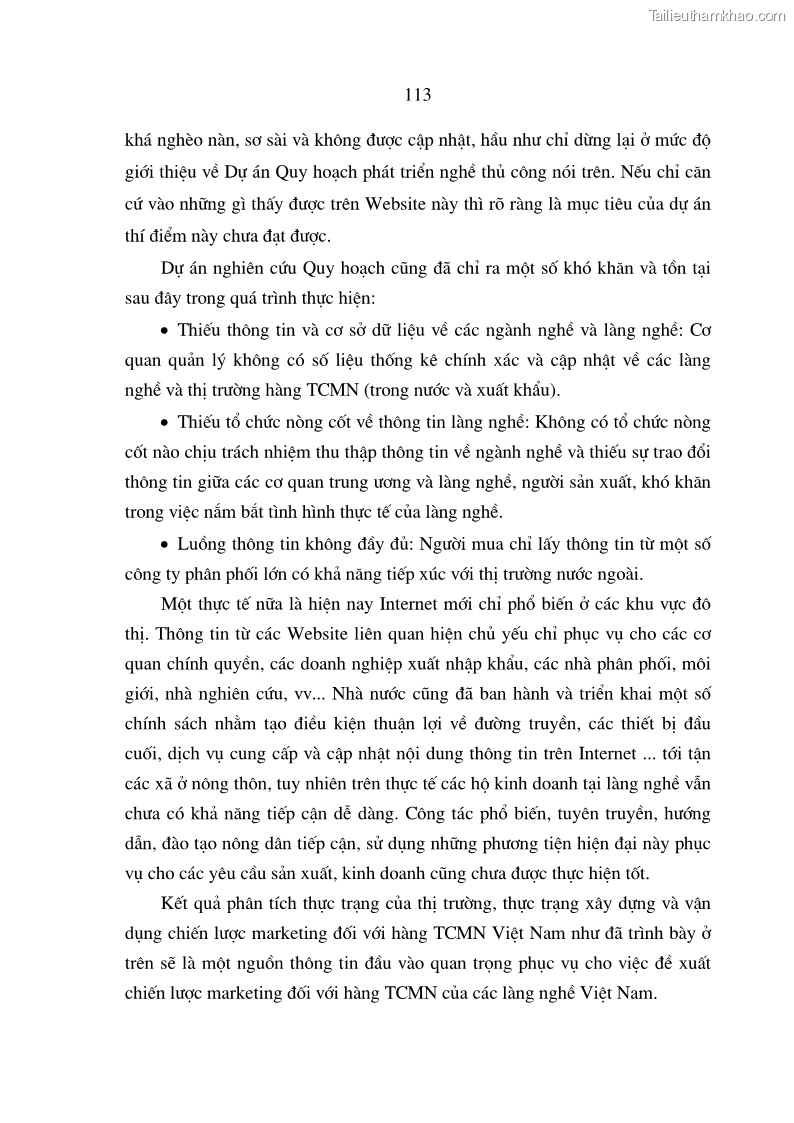 Tailieuthamkhao.com

113

khá nghèo nàn, sơ sài và không được cập nhật, hầu như chỉ dừng lại ở mức độ giới thiệu về Dự án Quy hoạch phát triển nghề thủ công nói trên. Nếu chỉ căn cứ vào những gì thấy được trên Website này thì rõ ràng là mục tiêu của dự án thí điểm này chưa đạt được.

Dự án nghiên cứu Quy hoạch cũng đã chỉ ra một số khó khăn và tồn tại sau đây trong quá trình thực hiện:

• Thiếu thông tin và cơ sở dữ liệu về các ngành nghề và làng nghề: Cơ quan quản lý không có số liệu thống kê chính xác và cập nhật về các làng nghề và thị trường hàng TCMN (trong nước và xuất khẩu).

• Thiếu tổ chức nòng cốt về thông tin làng nghề: Không có tổ chức nòng cốt nào chịu trách nhiệm thu thập thông tin về ngành nghề và thiếu sự trao đổi thông tin giữa các cơ quan trung ương và làng nghề, người sản xuất, khó khăn trong việc nắm bắt tình hình thực tế của làng nghề.

• Luồng thông tin không đầy đủ: Người mua chỉ lấy thông tin từ một số công ty phân phối lớn có khả năng tiếp xúc với thị trường nước ngoài.

Một thực tế nữa là hiện nay Internet mới chỉ phổ biến ở các khu vực đô thị. Thông tin từ các Website liên quan hiện chủ yếu chỉ phục vụ cho các cơ quan chính quyền, các doanh nghiệp xuất nhập khẩu, các nhà phân phối, môi giới, nhà nghiên cứu, vv... Nhà nước cũng đã ban hành và triển khai một số chính sách nhằm tạo điều kiện thuận lợi về đường truyền, các thiết bị đầu cuối, dịch vụ cung cấp và cập nhật nội dung thông tin trên Internet ... tới tận các xã ở nông thôn, tuy nhiên trên thực tế các hộ kinh doanh tại làng nghề vẫn chưa có khả năng tiếp cận dễ dàng. Công tác phổ biến, tuyên truyền, hướng dẫn, đào tạo nông dân tiếp cận, sử dụng những phương tiện hiện đại này phục vụ cho các yêu cầu sản xuất, kinh doanh cũng chưa được thực hiện tốt.

Kết quả phân tích thực trạng của thị trường, thực trạng xây dựng và vận dụng chiến lược marketing đối với hàng TCMN Việt Nam như đã trình bày ở trên sẽ là một nguồn thông tin đầu vào quan trọng phục vụ cho việc đề xuất chiến lược marketing đối với hàng TCMN của các làng nghề Việt Nam.